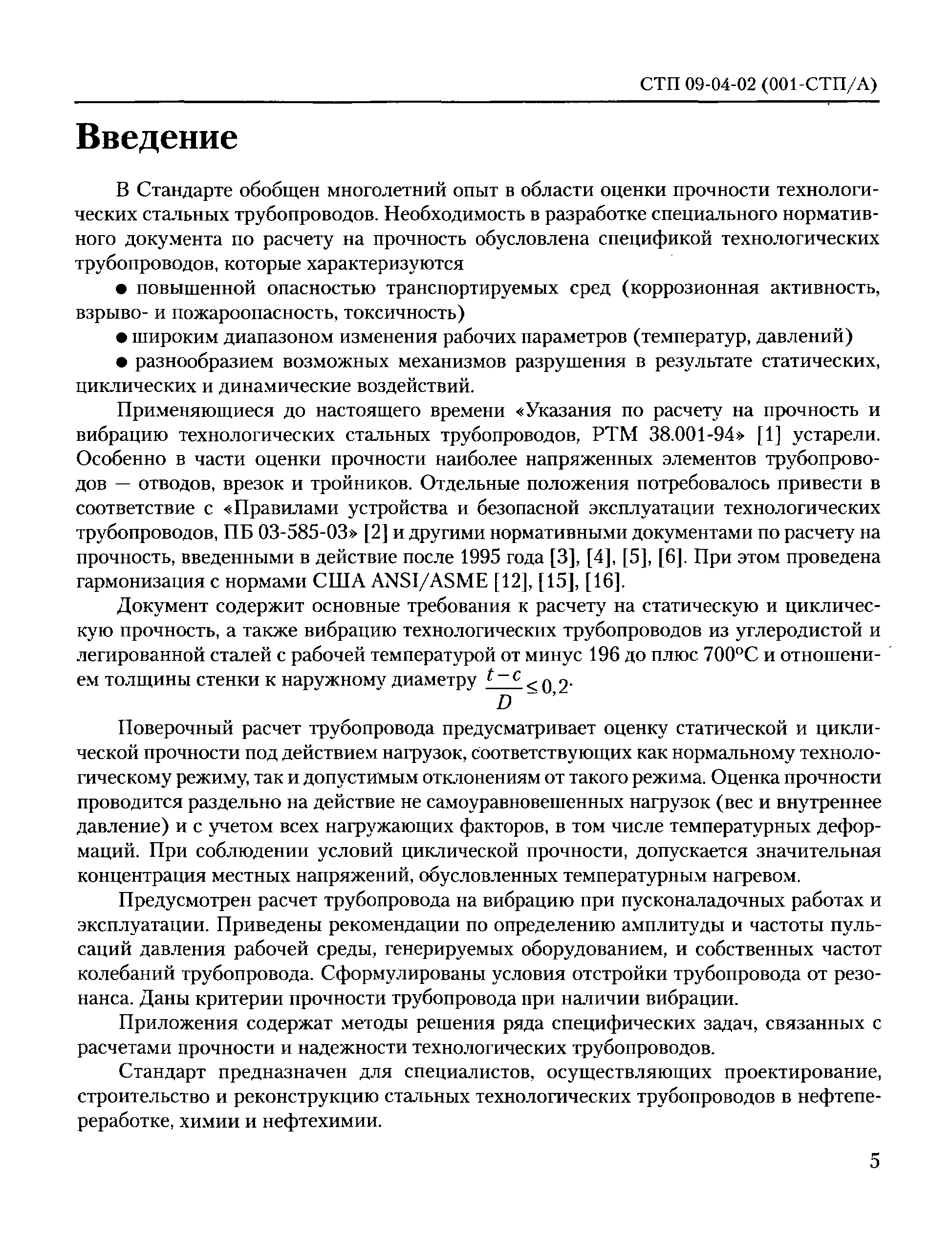 СТП 09-04-02 (001-СТП/А)

Введение

В Стандарте обобщен многолетний опыт в области оценки прочности технологических стальных трубопроводов. Необходимость в разработке специального нормативного документа по расчету на прочность обусловлена спецификой технологических трубопроводов, которые характеризуются

● повышенной опасностью транспортируемых сред (коррозионная активность, взрыво- и пожароопасность, токсичность)

● широким диапазоном изменения рабочих параметров (температур, давлений)

● разнообразием возможных механизмов разрушения в результате статических, циклических и динамические воздействий.

Применяющиеся до настоящего времени «Указания по расчету на прочность и вибрацию технологических стальных трубопроводов, РТМ 38.001-94» [1] устарели. Особенно в части оценки прочности наиболее напряженных элементов трубопроводов — отводов, врезок и тройников. Отдельные положения потребовалось привести в соответствие с «Правилами устройства и безопасной эксплуатации технологических трубопроводов, ПБ 03-585-03» [2] и другими нормативными документами по расчету на прочность, введенными в действие после 1995 года [3], [4], [5], [6]. При этом проведена гармонизация с нормами США ANSI/ASME [12], [15], [16].

Документ содержит основные требования к расчету на статическую и циклическую прочность, а также вибрацию технологических трубопроводов из углеродистой и легированной сталей с рабочей температурой от минус 196 до плюс 700°С и отношением толщины стенки к наружному диаметру $\frac{t-c}{D} \leq 0,2$.

Поверочный расчет трубопровода предусматривает оценку статической и циклической прочности под действием нагрузок, соответствующих как нормальному технологическому режиму, так и допустимым отклонениям от такого режима. Оценка прочности проводится раздельно на действие не самоуравновешенных нагрузок (вес и внутреннее давление) и с учетом всех нагружающих факторов, в том числе температурных деформаций. При соблюдении условий циклической прочности, допускается значительная концентрация местных напряжений, обусловленных температурным нагревом.

Предусмотрен расчет трубопровода на вибрацию при пусконаладочных работах и эксплуатации. Приведены рекомендации по определению амплитуды и частоты пульсаций давления рабочей среды, генерируемых оборудованием, и собственных частот колебаний трубопровода. Сформулированы условия отстройки трубопровода от резонанса. Даны критерии прочности трубопровода при наличии вибрации.

Приложения содержат методы решения ряда специфических задач, связанных с расчетами прочности и надежности технологических трубопроводов.

Стандарт предназначен для специалистов, осуществляющих проектирование, строительство и реконструкцию стальных технологических трубопроводов в нефтепереработке, химии и нефтехимии.

5